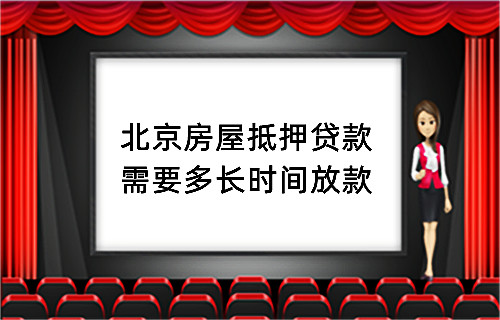 北京房屋抵押贷款
需要多长时间放款